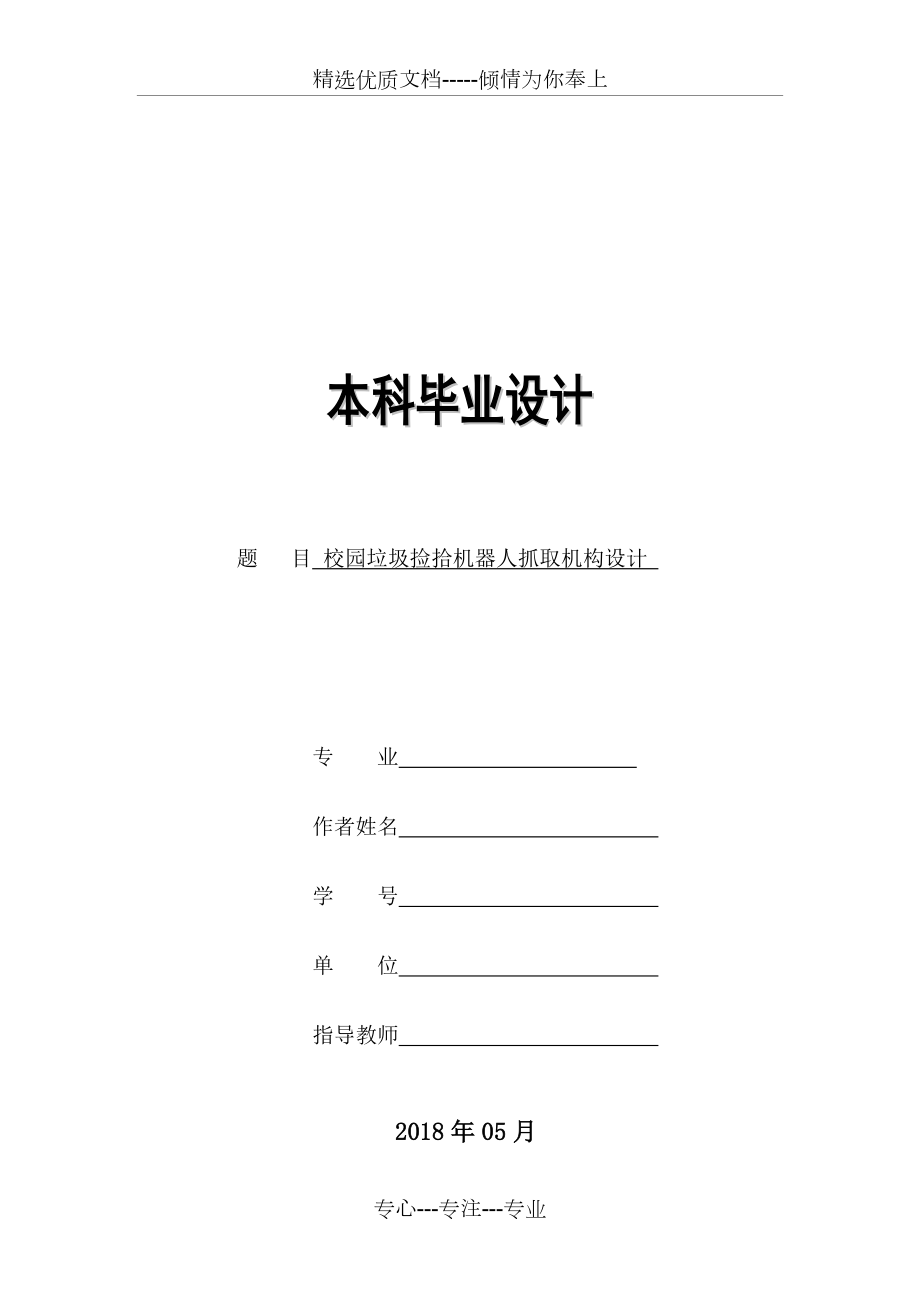 精选优质文档-----倾情为你奉上

本科毕业设计

题　　目 校园垃圾捡拾机器人抓取机构设计

专　　业

作者姓名

学　　号

单　　位

指导教师

2018 年 05 月

专心---专注---专业